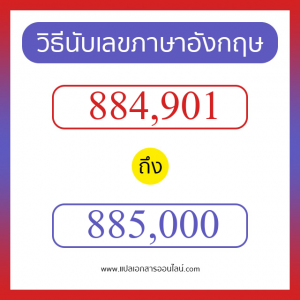 วิธีนับเลขภาษาอังกฤษ

884,901

ถึง

885,000

www.แปลเอกสารออนไลน์.com